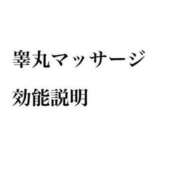 睾丸マッサージ

効能説明